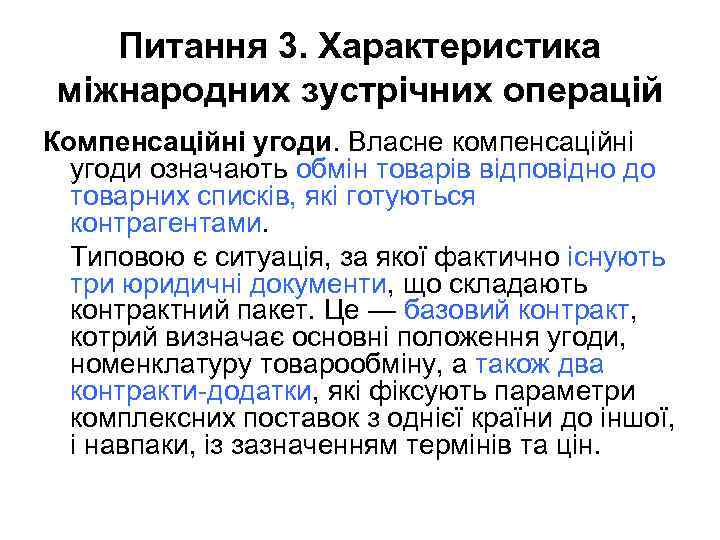 Питання 3. Характеристика міжнародних зустрічних операцій

Компенсаційні угоди. Власне компенсаційні угоди означають обмін товарів відповідно до товарних списків, які готуються контрагентами.

Типовою є ситуація, за якої фактично існують три юридичні документи, що складають контрактний пакет. Це — базовий контракт, котрий визначає основні положення угоди, номенклатуру товарообміну, а також два контракти-додатки, які фіксують параметри комплексних поставок з однієї країни до іншої, і навпаки, із зазначенням термінів та цін.